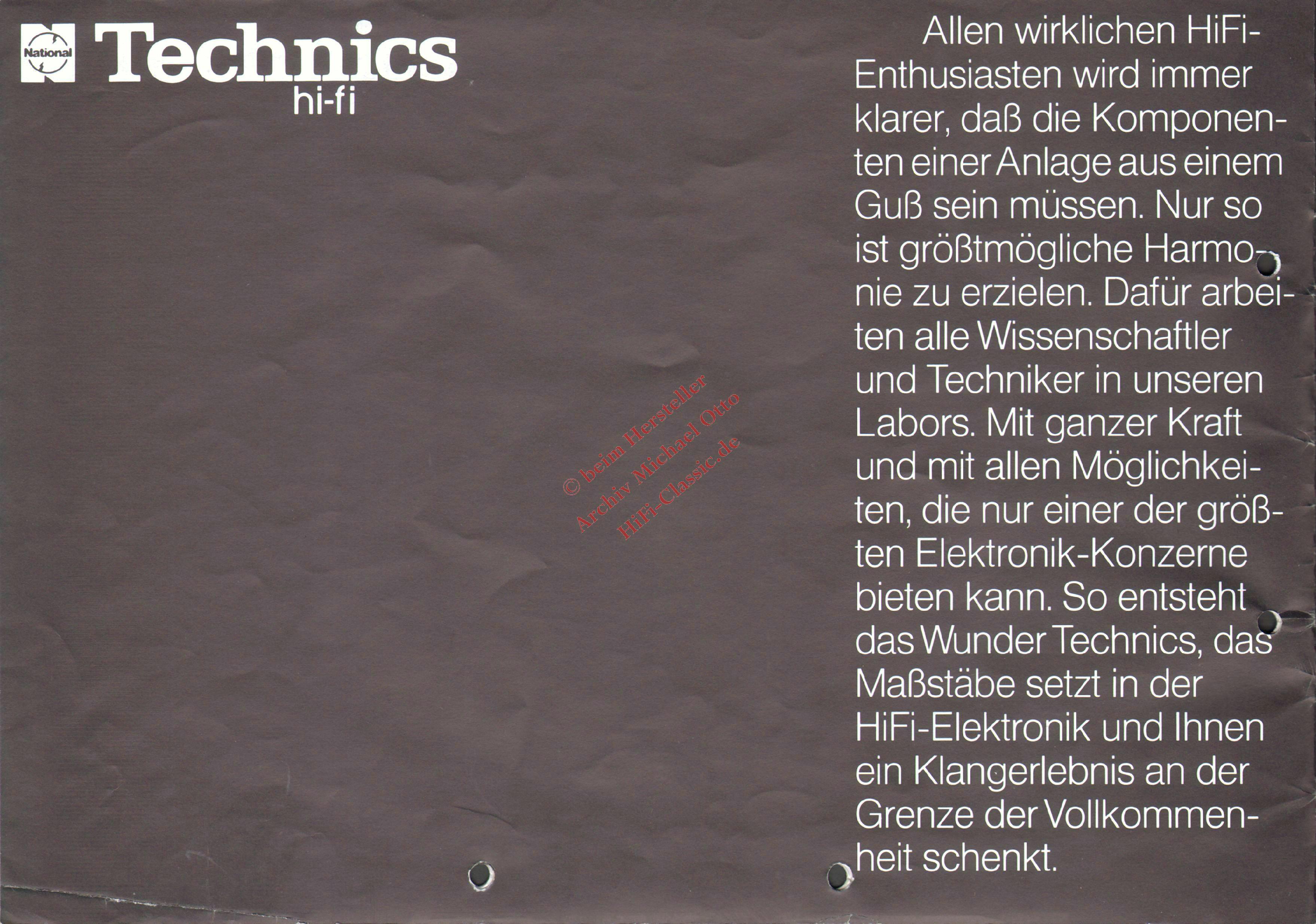 National

Technics
hi-fi

Allen wirklichen HiFi-Enthusiasten wird immer klarer, daß die Komponenten einer Anlage aus einem Guß sein müssen. Nur so ist größtmögliche Harmonie zu erzielen. Dafür arbeiten alle Wissenschaftler und Techniker in unseren Labors. Mit ganzer Kraft und mit allen Möglichkeiten, die nur einer der größten Elektronik-Konzerne bieten kann. So entsteht das Wunder Technics, das Maßstäbe setzt in der HiFi-Elektronik und Ihnen ein Klangerlebnis an der Grenze der Vollkommenheit schenkt.

© beim Hersteller
Archiv Michael Otto
HiFi-Classic.de